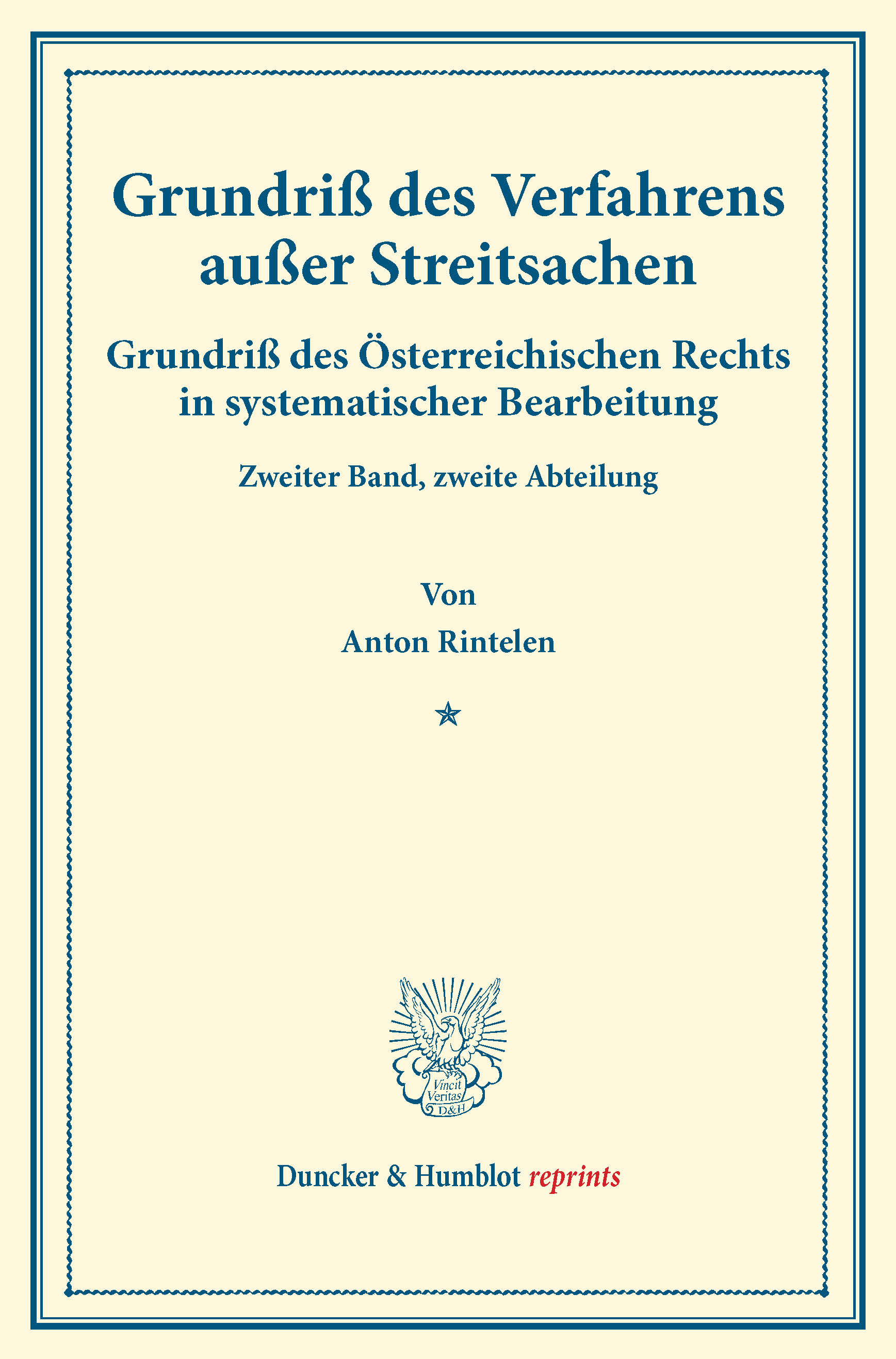 Grundriß des Verfahrens außer Streitsachen

Grundriß des Österreichischen Rechts in systematischer Bearbeitung

Zweiter Band, zweite Abteilung

Von

Anton Rintelen

Vincit Veritas D&H

Duncker & Humblot reprints